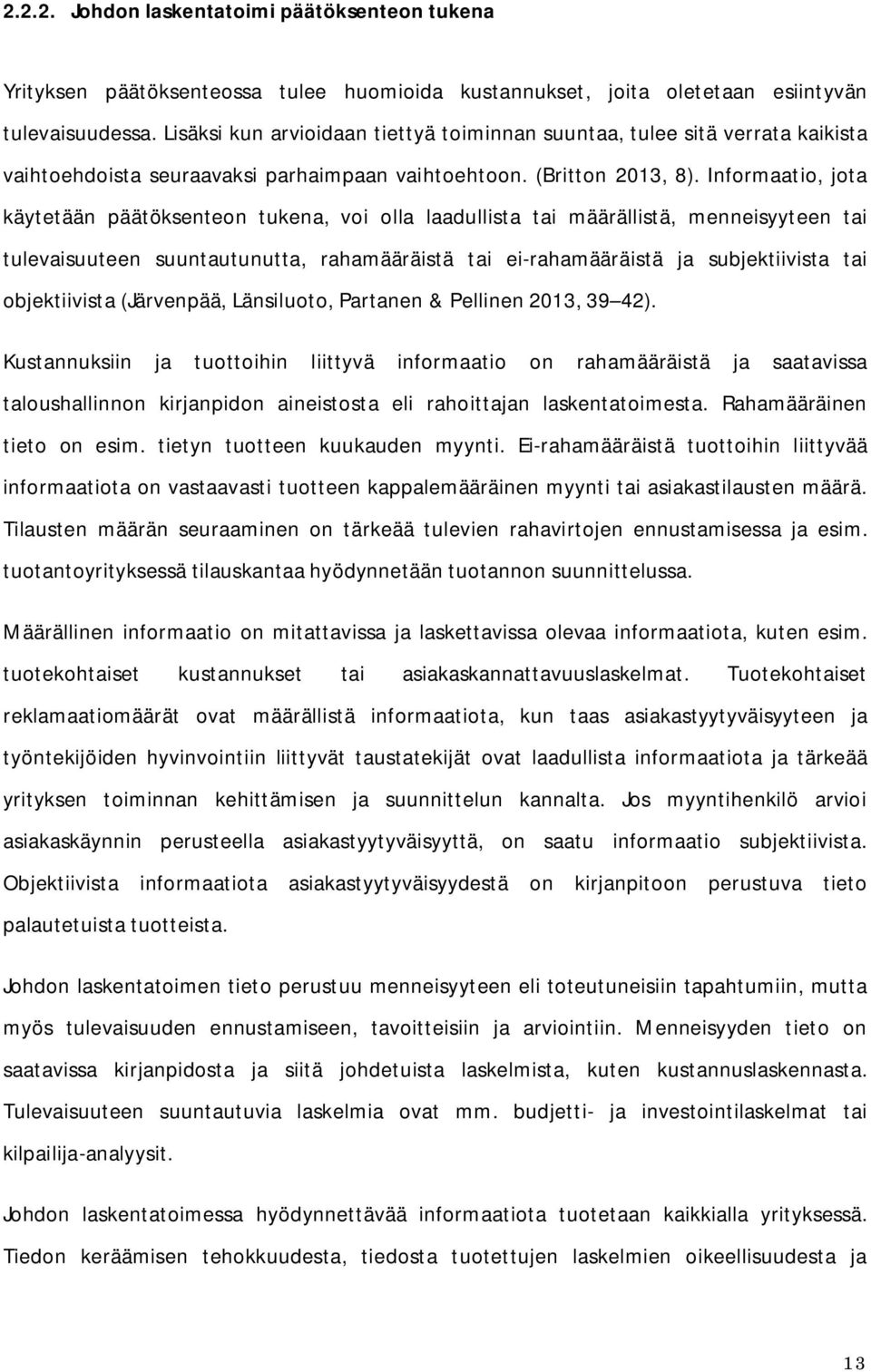 2.2.2. Johdon laskentatoimi päätöksenteon tukena

Yrityksen päätöksenteossa tulee huomioida kustannukset, joita oletetaan esiintyvän tulevaisuudessa. Lisäksi kun arvioidaan tiettyä toiminnan suuntaa, tulee sitä verrata kaikista vaihtoehdoista seuraavaksi parhaimpaan vaihtoehtoon. (Britton 2013, 8). Informaatio, jota käytetään päätöksenteon tukena, voi olla laadullista tai määrällistä, menneisyyteen tai tulevaisuuteen suuntautunutta, rahamääräistä tai ei-rahamääräistä ja subjektiivista tai objektiivista (Järvenpää, Länsiluoto, Partanen & Pellinen 2013, 39 42).

Kustannuksiin ja tuottoihin liittyvä informaatio on rahamääräistä ja saatavissa taloushallinnon kirjanpidon aineistosta eli rahoittajan laskentatoimesta. Rahamääräinen tieto on esim. tietyn tuotteen kuukauden myynti. Ei-rahamääräistä tuottoihin liittyvää informaatiota on vastaavasti tuotteen kappalemääräinen myynti tai asiakastilausten määrä. Tilausten määrän seuraaminen on tärkeää tulevien rahavirtojen ennustamisessa ja esim. tuotantoyrityksessä tilauskantaa hyödynnetään tuotannon suunnittelussa.

Määrällinen informaatio on mitattavissa ja laskettavissa olevaa informaatiota, kuten esim. tuotekohtaiset kustannukset tai asiakaskannattavuuslaskelmat. Tuotekohtaiset reklamaatiomäärät ovat määrällistä informaatiota, kun taas asiakastyytyväisyyteen ja työntekijöiden hyvinvointiin liittyvät taustatekijät ovat laadullista informaatiota ja tärkeää yrityksen toiminnan kehittämisen ja suunnittelun kannalta. Jos myyntihenkilö arvioi asiakaskäynnin perusteella asiakastyytyväisyyttä, on saatu informaatio subjektiivista. Objektiivista informaatiota asiakastyytyväisyydestä on kirjanpitoon perustuva tieto palautetuista tuotteista.

Johdon laskentatoimen tieto perustuu menneisyyteen eli toteutuneisiin tapahtumiin, mutta myös tulevaisuuden ennustamiseen, tavoitteisiin ja arviointiin. Menneisyyden tieto on saatavissa kirjanpidosta ja siitä johdetuista laskelmista, kuten kustannuslaskennasta. Tulevaisuuteen suuntautuvia laskelmia ovat mm. budjetti- ja investointilaskelmat tai kilpailija-analyysit.

Johdon laskentatoimessa hyödynnettävää informaatiota tuotetaan kaikkialla yrityksessä. Tiedon keräämisen tehokkuudesta, tiedosta tuotettujen laskelmien oikeellisuudesta ja

13